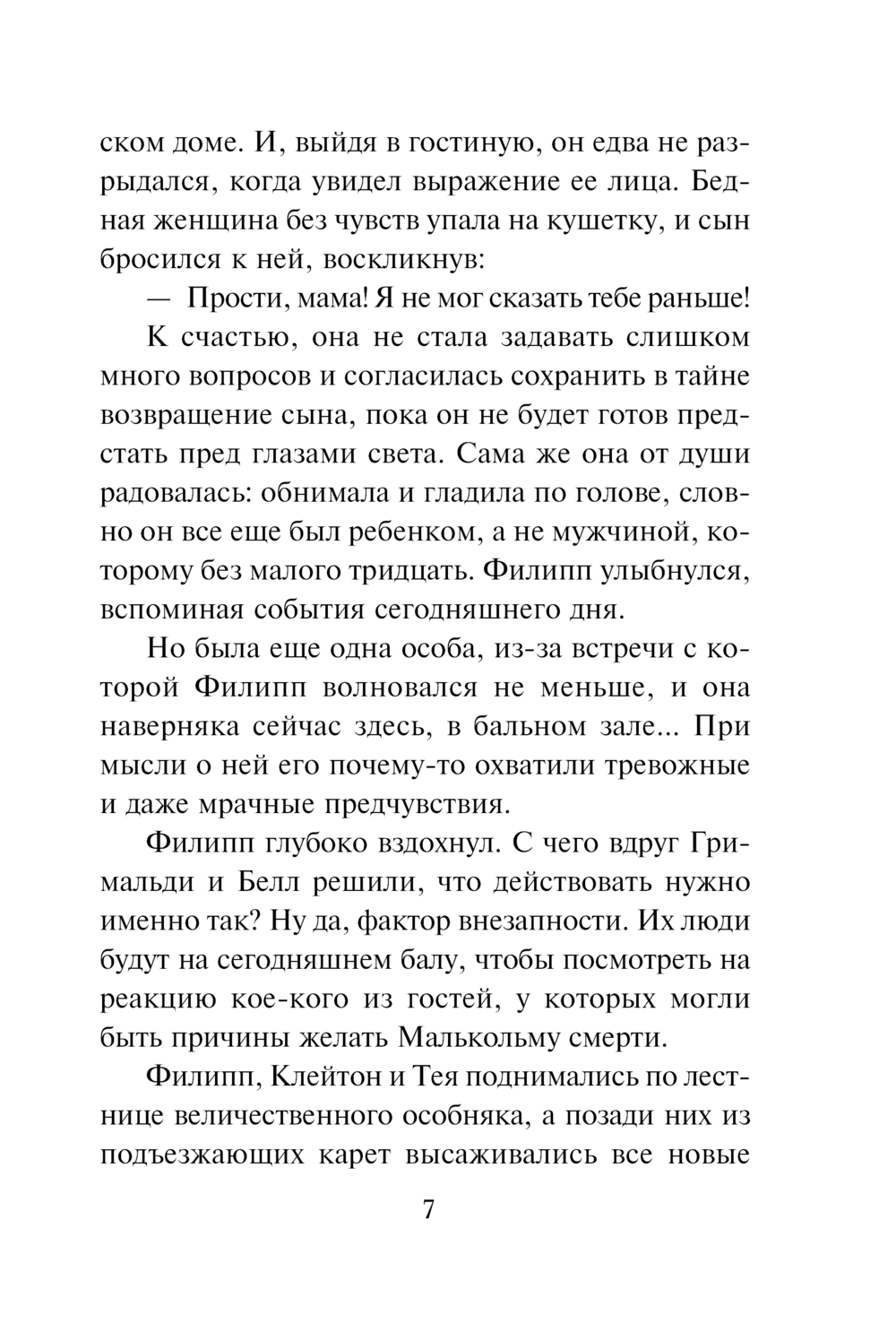 ском доме. И, выйдя в гостиную, он едва не разрыдался, когда увидел выражение ее лица. Бедная женщина без чувств упала на кушетку, и сын бросился к ней, воскликнув:

— Прости, мама! Я не мог сказать тебе раньше!

К счастью, она не стала задавать слишком много вопросов и согласилась сохранить в тайне возвращение сына, пока он не будет готов предстать пред глазами света. Сама же она от души радовалась: обнимала и гладила по голове, словно он все еще был ребенком, а не мужчиной, которому без малого тридцать. Филипп улыбнулся, вспоминая события сегодняшнего дня.

Но была еще одна особа, из-за встречи с которой Филипп волновался не меньше, и она наверняка сейчас здесь, в бальном зале... При мысли о ней его почему-то охватили тревожные и даже мрачные предчувствия.

Филипп глубоко вздохнул. С чего вдруг Гримальди и Белл решили, что действовать нужно именно так? Ну да, фактор внезапности. Их люди будут на сегодняшнем балу, чтобы посмотреть на реакцию кое-кого из гостей, у которых могли быть причины желать Малькольму смерти.

Филипп, Клейтон и Тея поднимались по лестнице величественного особняка, а позади них из подъезжающих карет высаживались все новые

7